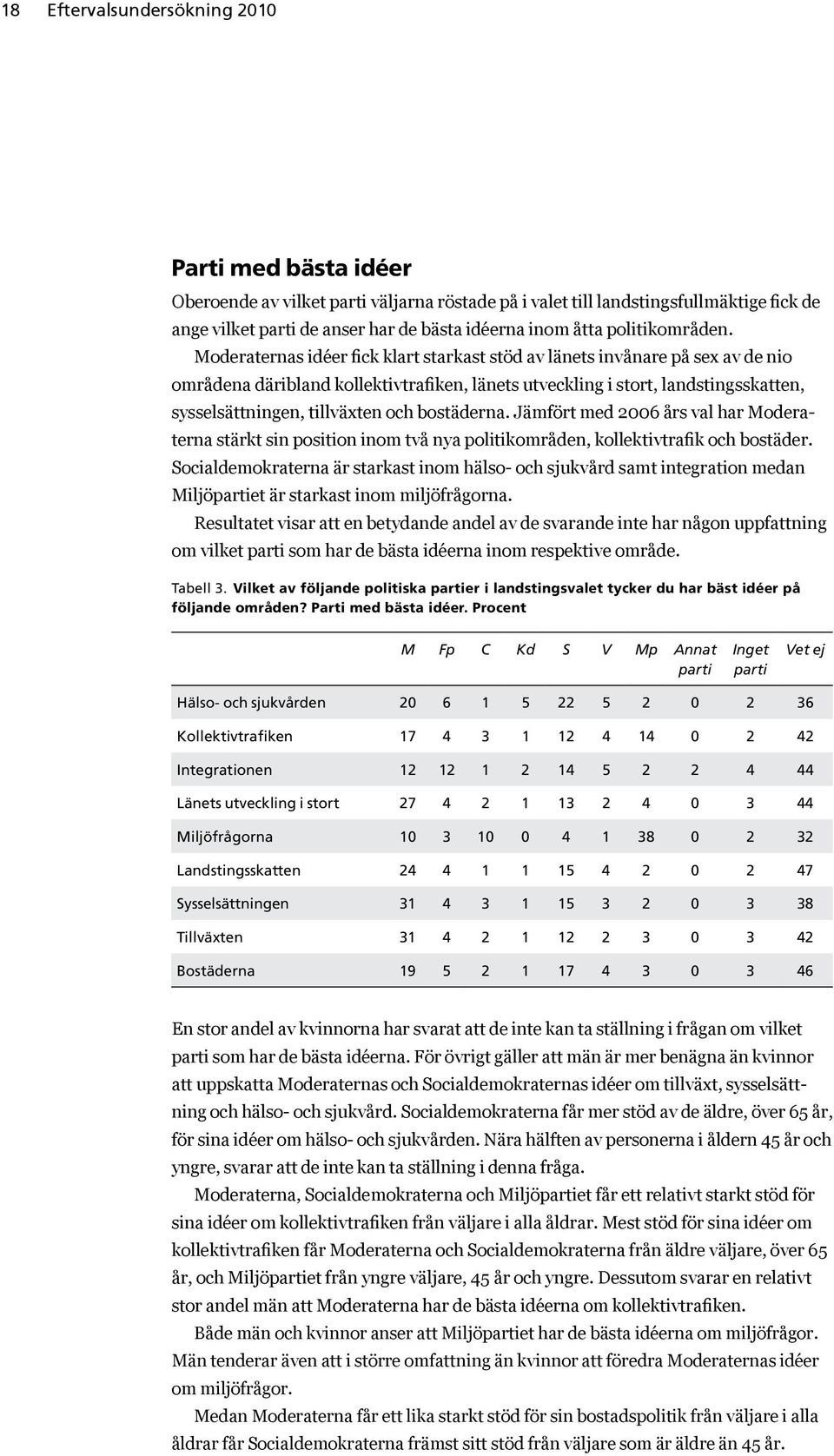 18 Eftervalsundersökning 2010

Parti med bästa idéer

Oberoende av vilket parti väljarna röstade på i valet till landstingsfullmäktige fick de ange vilket parti de anser har de bästa idéerna inom åtta politikområden.

Moderaternas idéer fick klart starkast stöd av länets invånare på sex av de nio områdena däribland kollektivtrafiken, länets utveckling i stort, landstingsskatten, sysselsättningen, tillväxten och bostäderna. Jämfört med 2006 års val har Moderaterna stärkt sin position inom två nya politikområden, kollektivtrafik och bostäder. Socialdemokraterna är starkast inom hälso- och sjukvård samt integration medan Miljöpartiet är starkast inom miljöfrågorna.

Resultatet visar att en betydande andel av de svarande inte har någon uppfattning om vilket parti som har de bästa idéerna inom respektive område.

Tabell 3. Vilket av följande politiska partier i landstingsvalet tycker du har bäst idéer på följande områden? Parti med bästa idéer. Procent

| | M | Fp | C | Kd | S | V | Mp | Annat parti | Inget parti | Vet ej |
|---|---|---|---|---|---|---|---|---|---|---|
| Hälso- och sjukvården | 20 | 6 | 1 | 5 | 22 | 5 | 2 | 0 | 2 | 36 |
| Kollektivtrafiken | 17 | 4 | 3 | 1 | 12 | 4 | 14 | 0 | 2 | 42 |
| Integrationen | 12 | 12 | 1 | 2 | 14 | 5 | 2 | 2 | 4 | 44 |
| Länets utveckling i stort | 27 | 4 | 2 | 1 | 13 | 2 | 4 | 0 | 3 | 44 |
| Miljöfrågorna | 10 | 3 | 10 | 0 | 4 | 1 | 38 | 0 | 2 | 32 |
| Landstingsskatten | 24 | 4 | 1 | 1 | 15 | 4 | 2 | 0 | 2 | 47 |
| Sysselsättningen | 31 | 4 | 3 | 1 | 15 | 3 | 2 | 0 | 3 | 38 |
| Tillväxten | 31 | 4 | 2 | 1 | 12 | 2 | 3 | 0 | 3 | 42 |
| Bostäderna | 19 | 5 | 2 | 1 | 17 | 4 | 3 | 0 | 3 | 46 |

En stor andel av kvinnorna har svarat att de inte kan ta ställning i frågan om vilket parti som har de bästa idéerna. För övrigt gäller att män är mer benägna än kvinnor att uppskatta Moderaternas och Socialdemokraternas idéer om tillväxt, sysselsättning och hälso- och sjukvård. Socialdemokraterna får mer stöd av de äldre, över 65 år, för sina idéer om hälso- och sjukvården. Nära hälften av personerna i åldern 45 år och yngre, svarar att de inte kan ta ställning i denna fråga.

Moderaterna, Socialdemokraterna och Miljöpartiet får ett relativt starkt stöd för sina idéer om kollektivtrafiken från väljare i alla åldrar. Mest stöd för sina idéer om kollektivtrafiken får Moderaterna och Socialdemokraterna från äldre väljare, över 65 år, och Miljöpartiet från yngre väljare, 45 år och yngre. Dessutom svarar en relativt stor andel män att Moderaterna har de bästa idéerna om kollektivtrafiken.

Både män och kvinnor anser att Miljöpartiet har de bästa idéerna om miljöfrågor. Män tenderar även att i större omfattning än kvinnor att föredra Moderaternas idéer om miljöfrågor.

Medan Moderaterna får ett lika starkt stöd för sin bostadspolitik från väljare i alla åldrar får Socialdemokraterna främst sitt stöd från väljare som är äldre än 45 år.